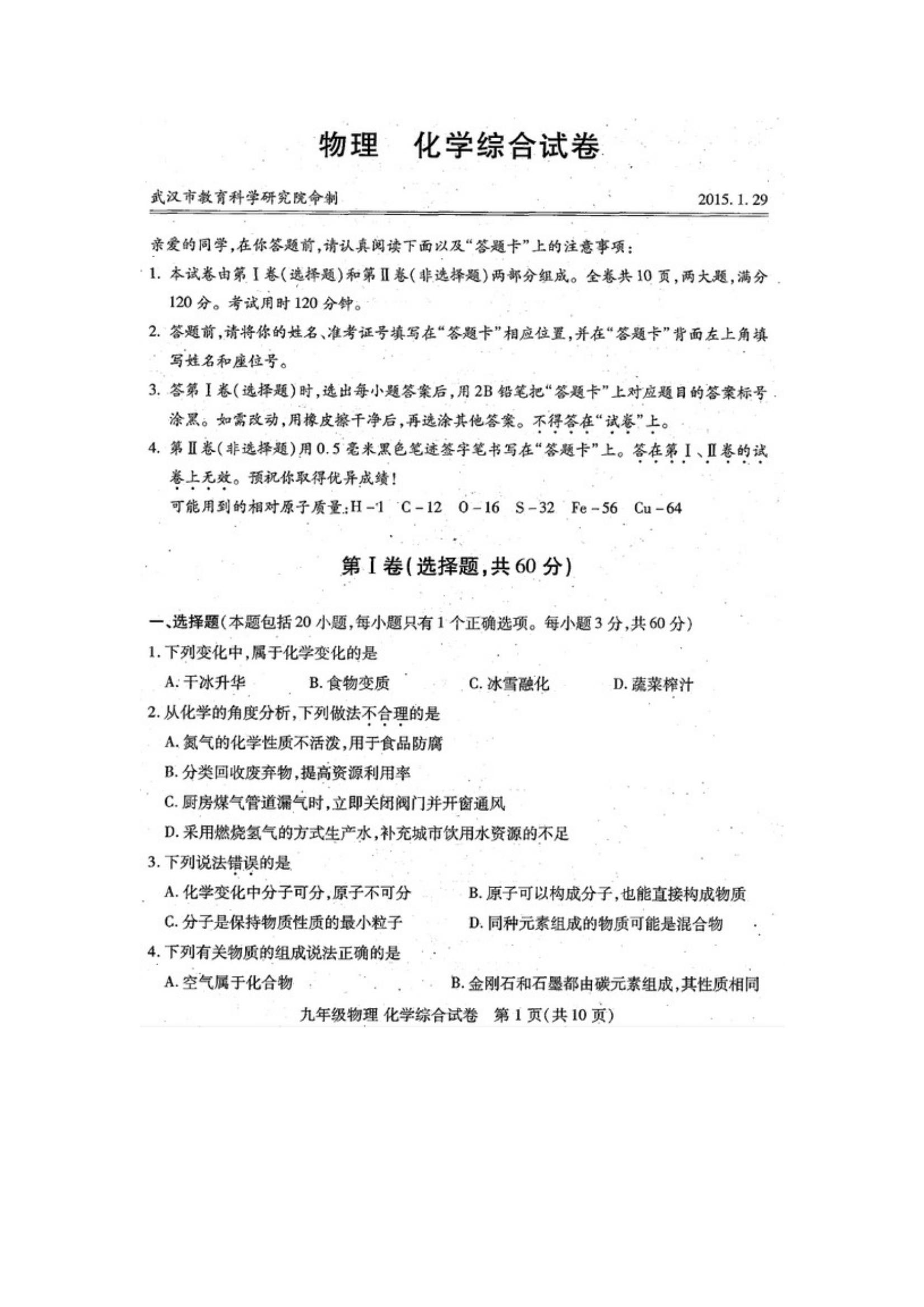 物理　化学综合试卷

武汉市教育科学研究院命制　　2015. 1. 29

亲爱的同学，在你答题前，请认真阅读下面以及“答题卡”上的注意事项：

1. 本试卷由第Ⅰ卷（选择题）和第Ⅱ卷（非选择题）两部分组成。全卷共10页，两大题，满分120分。考试用时120分钟。

2. 答题前，请将你的姓名、准考证号填写在“答题卡”相应位置，并在“答题卡”背面左上角填写姓名和座位号。

3. 答第Ⅰ卷（选择题）时，选出每小题答案后，用2B铅笔把“答题卡”上对应题目的答案标号涂黑。如需改动，用橡皮擦干净后，再选涂其他答案。不得答在“试卷”上。

4. 第Ⅱ卷（非选择题）用0.5毫米黑色笔迹签字笔书写在“答题卡”上。答在第Ⅰ、Ⅱ卷的试卷上无效。预祝你取得优异成绩！

可能用到的相对原子质量：H－1　C－12　O－16　S－32　Fe－56　Cu－64

第Ⅰ卷（选择题，共60分）

一、选择题（本题包括20小题，每小题只有1个正确选项。每小题3分，共60分）

1. 下列变化中，属于化学变化的是

A. 干冰升华　B. 食物变质　C. 冰雪融化　D. 蔬菜榨汁

2. 从化学的角度分析，下列做法不合理的是

A. 氮气的化学性质不活泼，用于食品防腐

B. 分类回收废弃物，提高资源利用率

C. 厨房煤气管道漏气时，立即关闭阀门并开窗通风

D. 采用燃烧氢气的方式生产水，补充城市饮用水资源的不足

3. 下列说法错误的是

A. 化学变化中分子可分，原子不可分　B. 原子可以构成分子，也能直接构成物质

C. 分子是保持物质性质的最小粒子　D. 同种元素组成的物质可能是混合物

4. 下列有关物质的组成说法正确的是

A. 空气属于化合物　B. 金刚石和石墨都由碳元素组成，其性质相同

九年级物理 化学综合试卷　第1页（共10页）